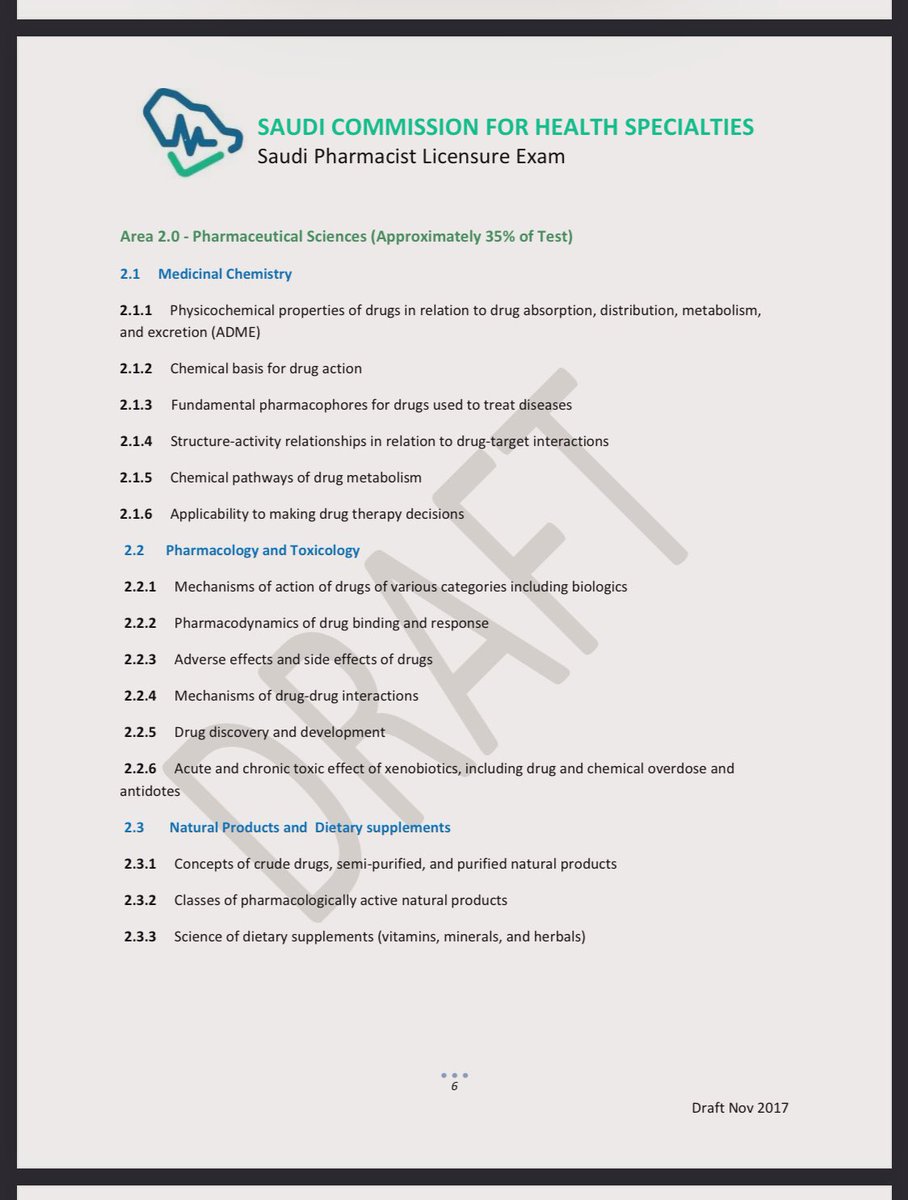 SAUDI COMMISSION FOR HEALTH SPECIALTIES
Saudi Pharmacist Licensure Exam

Area 2.0 - Pharmaceutical Sciences (Approximately 35% of Test)

2.1 Medicinal Chemistry

2.1.1 Physicochemical properties of drugs in relation to drug absorption, distribution, metabolism, and excretion (ADME)

2.1.2 Chemical basis for drug action

2.1.3 Fundamental pharmacophores for drugs used to treat diseases

2.1.4 Structure-activity relationships in relation to drug-target interactions

2.1.5 Chemical pathways of drug metabolism

2.1.6 Applicability to making drug therapy decisions

2.2 Pharmacology and Toxicology

2.2.1 Mechanisms of action of drugs of various categories including biologics

2.2.2 Pharmacodynamics of drug binding and response

2.2.3 Adverse effects and side effects of drugs

2.2.4 Mechanisms of drug-drug interactions

2.2.5 Drug discovery and development

2.2.6 Acute and chronic toxic effect of xenobiotics, including drug and chemical overdose and antidotes

2.3 Natural Products and Dietary supplements

2.3.1 Concepts of crude drugs, semi-purified, and purified natural products

2.3.2 Classes of pharmacologically active natural products

2.3.3 Science of dietary supplements (vitamins, minerals, and herbals)

DRAFT

6

Draft Nov 2017